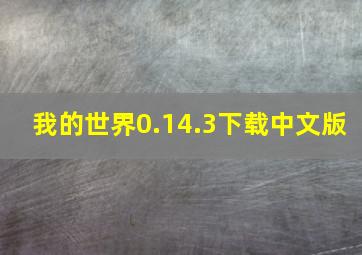 我的世界0.14.3下载中文版